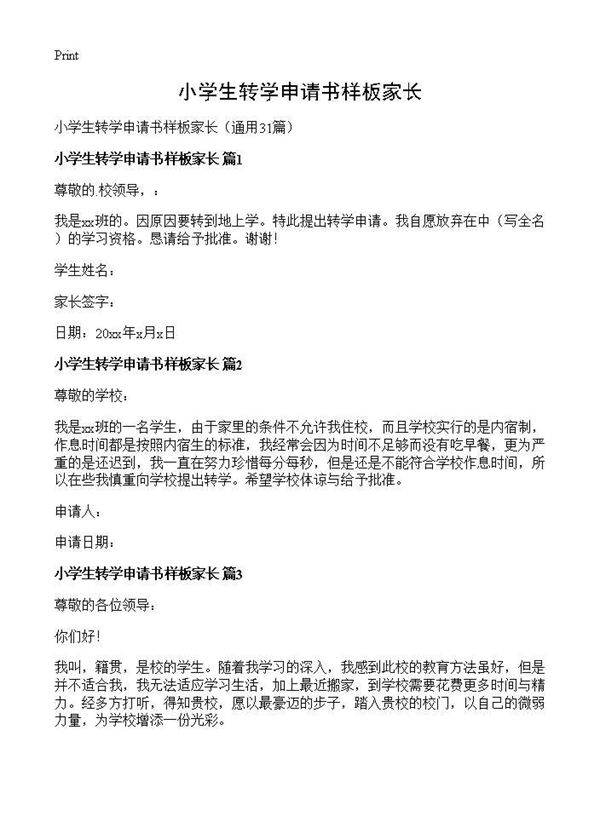 Print

小学生转学申请书样板家长

小学生转学申请书样板家长（通用31篇）

小学生转学申请书样板家长 篇1

尊敬的.校领导，：

我是xx班的。因原因要转到地上学。特此提出转学申请。我自愿放弃在中（写全名）的学习资格。恳请给予批准。谢谢！

学生姓名：

家长签字：

日期：20xx年x月x日

小学生转学申请书样板家长 篇2

尊敬的学校：

我是xx班的一名学生，由于家里的条件不允许我住校，而且学校实行的是内宿制，作息时间都是按照内宿生的标准，我经常会因为时间不足够而没有吃早餐，更为严重的是还迟到，我一直在努力珍惜每分每秒，但是还是不能符合学校作息时间，所以在些我慎重向学校提出转学。希望学校体谅与给予批准。

申请人：

申请日期：

小学生转学申请书样板家长 篇3

尊敬的各位领导：

你们好！

我叫，籍贯，是校的学生。随着我学习的深入，我感到此校的教育方法虽好，但是并不适合我，我无法适应学习生活，加上最近搬家，到学校需要花费更多时间与精力。经多方打听，得知贵校，愿以最豪迈的步子，踏入贵校的校门，以自己的微弱力量，为学校增添一份光彩。